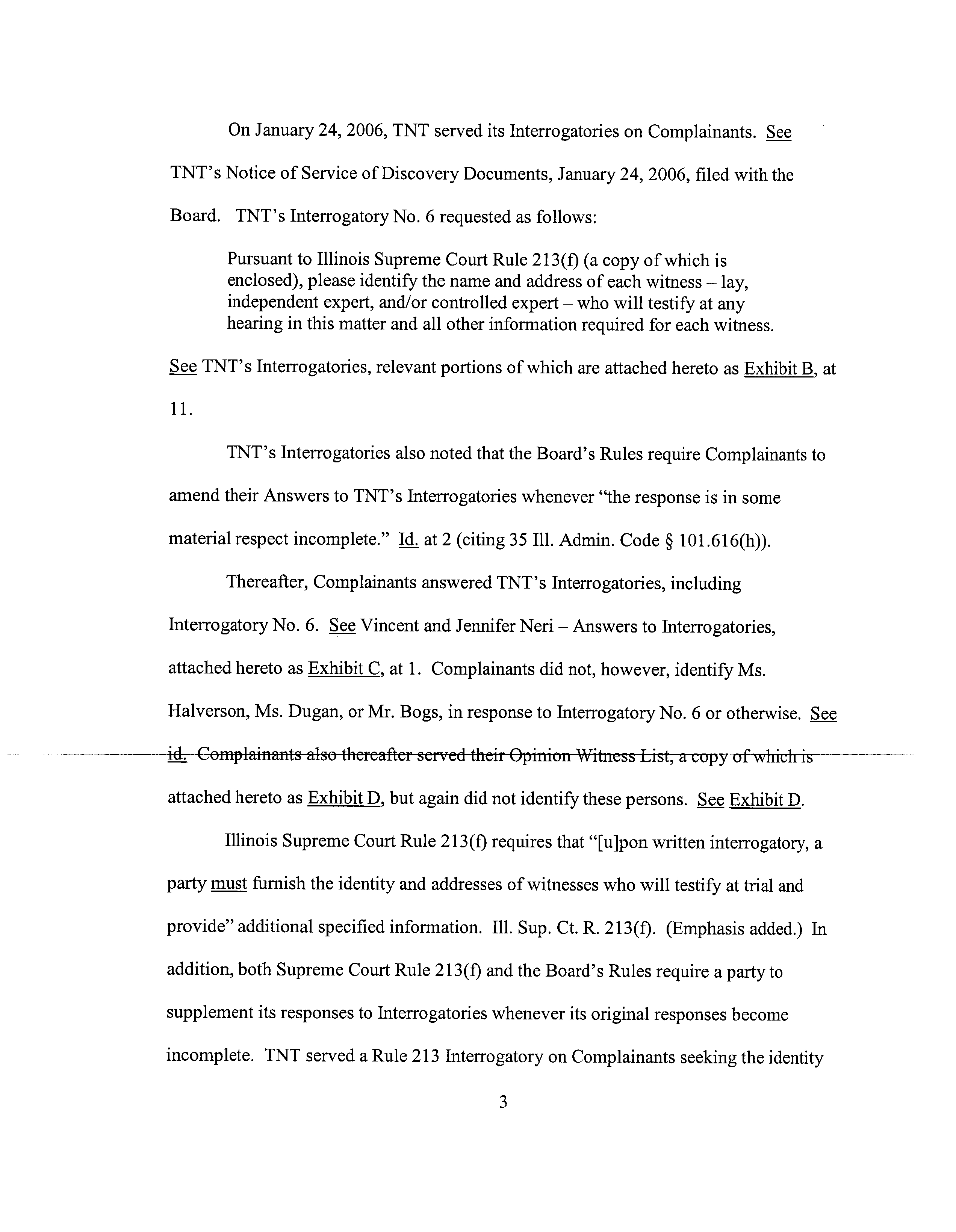 On January 24, 2006, TNT served its Interrogatories on Complainants. See TNT's Notice of Service of Discovery Documents, January 24, 2006, filed with the Board. TNT's Interrogatory No. 6 requested as follows:

Pursuant to Illinois Supreme Court Rule 213(f) (a copy of which is enclosed), please identify the name and address of each witness – lay, independent expert, and/or controlled expert – who will testify at any hearing in this matter and all other information required for each witness.

See TNT's Interrogatories, relevant portions of which are attached hereto as Exhibit B, at 11.

TNT's Interrogatories also noted that the Board's Rules require Complainants to amend their Answers to TNT's Interrogatories whenever "the response is in some material respect incomplete." Id. at 2 (citing 35 Ill. Admin. Code § 101.616(h)).

Thereafter, Complainants answered TNT's Interrogatories, including Interrogatory No. 6. See Vincent and Jennifer Neri – Answers to Interrogatories, attached hereto as Exhibit C, at 1. Complainants did not, however, identify Ms. Halverson, Ms. Dugan, or Mr. Bogs, in response to Interrogatory No. 6 or otherwise. See id. Complainants also thereafter served their Opinion Witness List, a copy of which is attached hereto as Exhibit D, but again did not identify these persons. See Exhibit D.

Illinois Supreme Court Rule 213(f) requires that "[u]pon written interrogatory, a party must furnish the identity and addresses of witnesses who will testify at trial and provide" additional specified information. Ill. Sup. Ct. R. 213(f). (Emphasis added.) In addition, both Supreme Court Rule 213(f) and the Board's Rules require a party to supplement its responses to Interrogatories whenever its original responses become incomplete. TNT served a Rule 213 Interrogatory on Complainants seeking the identity

3